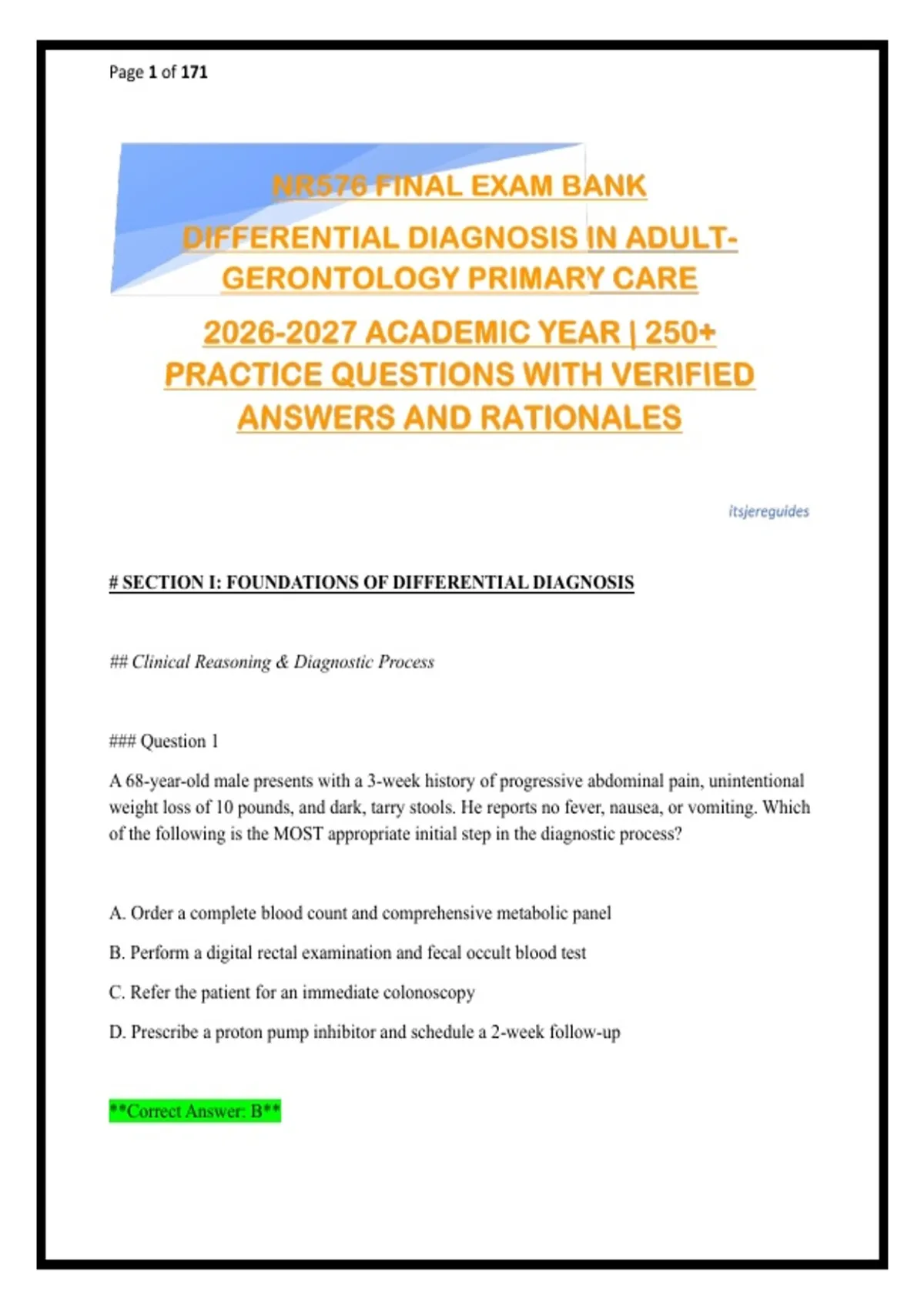 Page 1 of 171

NR576 FINAL EXAM BANK

DIFFERENTIAL DIAGNOSIS IN ADULT-GERONTOLOGY PRIMARY CARE

2026-2027 ACADEMIC YEAR | 250+ PRACTICE QUESTIONS WITH VERIFIED ANSWERS AND RATIONALES

itsjereguides

# SECTION I: FOUNDATIONS OF DIFFERENTIAL DIAGNOSIS

## Clinical Reasoning & Diagnostic Process

### Question 1

A 68-year-old male presents with a 3-week history of progressive abdominal pain, unintentional weight loss of 10 pounds, and dark, tarry stools. He reports no fever, nausea, or vomiting. Which of the following is the MOST appropriate initial step in the diagnostic process?

A. Order a complete blood count and comprehensive metabolic panel

B. Perform a digital rectal examination and fecal occult blood test

C. Refer the patient for an immediate colonoscopy

D. Prescribe a proton pump inhibitor and schedule a 2-week follow-up

**Correct Answer: B**